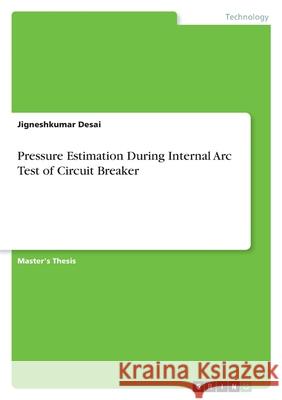 Technology

Jigneshkumar Desai

Pressure Estimation During Internal Arc Test of Circuit Breaker

Master's Thesis

Kraina Książek